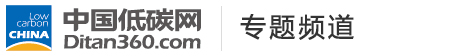 Low carbon CHINA

中国低碳网
Ditan360.com

专题频道